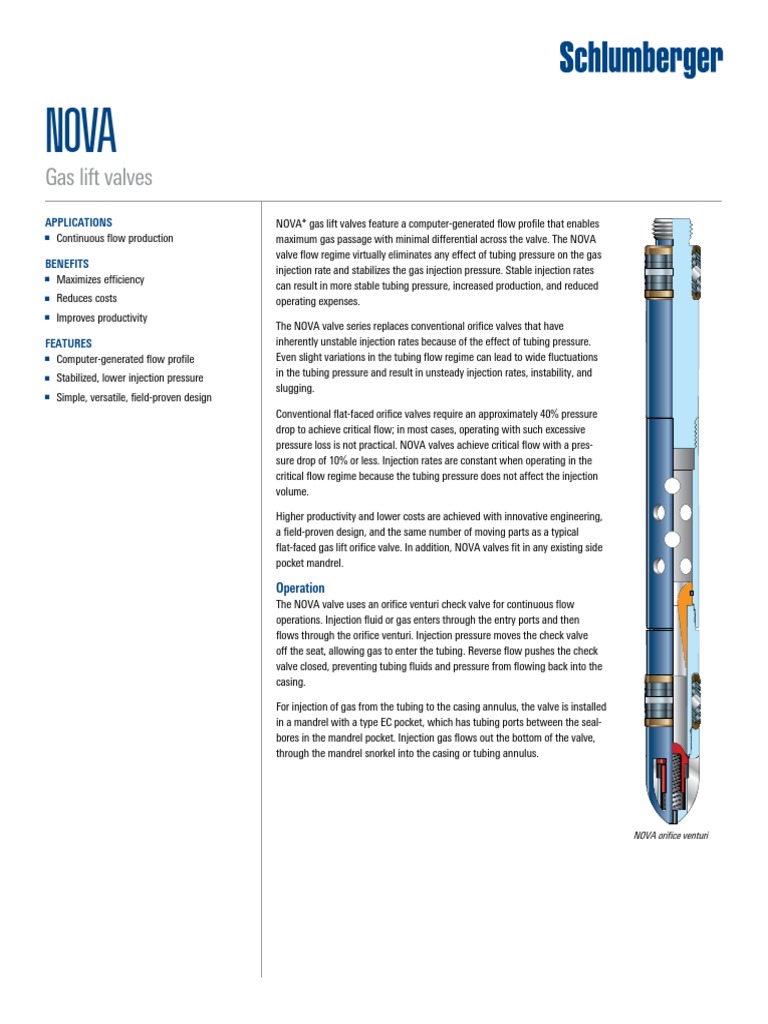 Schlumberger

NOVA

Gas lift valves

APPLICATIONS
■ Continuous flow production

BENEFITS
■ Maximizes efficiency
■ Reduces costs
■ Improves productivity

FEATURES
■ Computer-generated flow profile
■ Stabilized, lower injection pressure
■ Simple, versatile, field-proven design

NOVA* gas lift valves feature a computer-generated flow profile that enables maximum gas passage with minimal differential across the valve. The NOVA valve flow regime virtually eliminates any effect of tubing pressure on the gas injection rate and stabilizes the gas injection pressure. Stable injection rates can result in more stable tubing pressure, increased production, and reduced operating expenses.

The NOVA valve series replaces conventional orifice valves that have inherently unstable injection rates because of the effect of tubing pressure. Even slight variations in the tubing flow regime can lead to wide fluctuations in the tubing pressure and result in unsteady injection rates, instability, and slugging.

Conventional flat-faced orifice valves require an approximately 40% pressure drop to achieve critical flow; in most cases, operating with such excessive pressure loss is not practical. NOVA valves achieve critical flow with a pressure drop of 10% or less. Injection rates are constant when operating in the critical flow regime because the tubing pressure does not affect the injection volume.

Higher productivity and lower costs are achieved with innovative engineering, a field-proven design, and the same number of moving parts as a typical flat-faced gas lift orifice valve. In addition, NOVA valves fit in any existing side pocket mandrel.

Operation
The NOVA valve uses an orifice venturi check valve for continuous flow operations. Injection fluid or gas enters through the entry ports and then flows through the orifice venturi. Injection pressure moves the check valve off the seat, allowing gas to enter the tubing. Reverse flow pushes the check valve closed, preventing tubing fluids and pressure from flowing back into the casing.

For injection of gas from the tubing to the casing annulus, the valve is installed in a mandrel with a type EC pocket, which has tubing ports between the sealbores in the mandrel pocket. Injection gas flows out the bottom of the valve, through the mandrel snorkel into the casing or tubing annulus.

NOVA orifice venturi